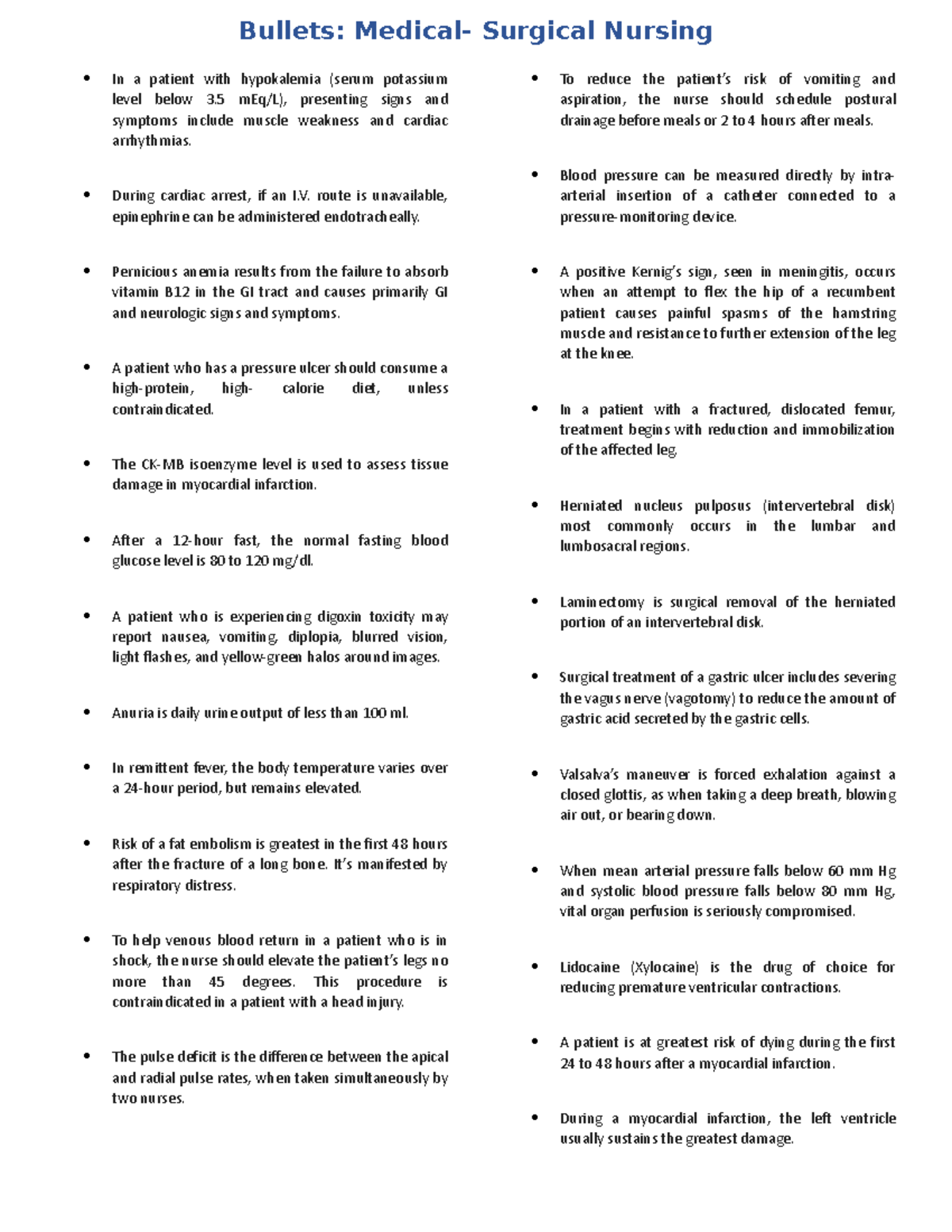 Bullets: Medical- Surgical Nursing

• In a patient with hypokalemia (serum potassium level below 3.5 mEq/L), presenting signs and symptoms include muscle weakness and cardiac arrhythmias.

• During cardiac arrest, if an I.V. route is unavailable, epinephrine can be administered endotracheally.

• Pernicious anemia results from the failure to absorb vitamin B12 in the GI tract and causes primarily GI and neurologic signs and symptoms.

• A patient who has a pressure ulcer should consume a high-protein, high- calorie diet, unless contraindicated.

• The CK-MB isoenzyme level is used to assess tissue damage in myocardial infarction.

• After a 12-hour fast, the normal fasting blood glucose level is 80 to 120 mg/dl.

• A patient who is experiencing digoxin toxicity may report nausea, vomiting, diplopia, blurred vision, light flashes, and yellow-green halos around images.

• Anuria is daily urine output of less than 100 ml.

• In remittent fever, the body temperature varies over a 24-hour period, but remains elevated.

• Risk of a fat embolism is greatest in the first 48 hours after the fracture of a long bone. It's manifested by respiratory distress.

• To help venous blood return in a patient who is in shock, the nurse should elevate the patient's legs no more than 45 degrees. This procedure is contraindicated in a patient with a head injury.

• The pulse deficit is the difference between the apical and radial pulse rates, when taken simultaneously by two nurses.

• To reduce the patient's risk of vomiting and aspiration, the nurse should schedule postural drainage before meals or 2 to 4 hours after meals.

• Blood pressure can be measured directly by intra-arterial insertion of a catheter connected to a pressure-monitoring device.

• A positive Kernig's sign, seen in meningitis, occurs when an attempt to flex the hip of a recumbent patient causes painful spasms of the hamstring muscle and resistance to further extension of the leg at the knee.

• In a patient with a fractured, dislocated femur, treatment begins with reduction and immobilization of the affected leg.

• Herniated nucleus pulposus (intervertebral disk) most commonly occurs in the lumbar and lumbosacral regions.

• Laminectomy is surgical removal of the herniated portion of an intervertebral disk.

• Surgical treatment of a gastric ulcer includes severing the vagus nerve (vagotomy) to reduce the amount of gastric acid secreted by the gastric cells.

• Valsalva's maneuver is forced exhalation against a closed glottis, as when taking a deep breath, blowing air out, or bearing down.

• When mean arterial pressure falls below 60 mm Hg and systolic blood pressure falls below 80 mm Hg, vital organ perfusion is seriously compromised.

• Lidocaine (Xylocaine) is the drug of choice for reducing premature ventricular contractions.

• A patient is at greatest risk of dying during the first 24 to 48 hours after a myocardial infarction.

• During a myocardial infarction, the left ventricle usually sustains the greatest damage.